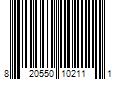 8 20550 10211 1